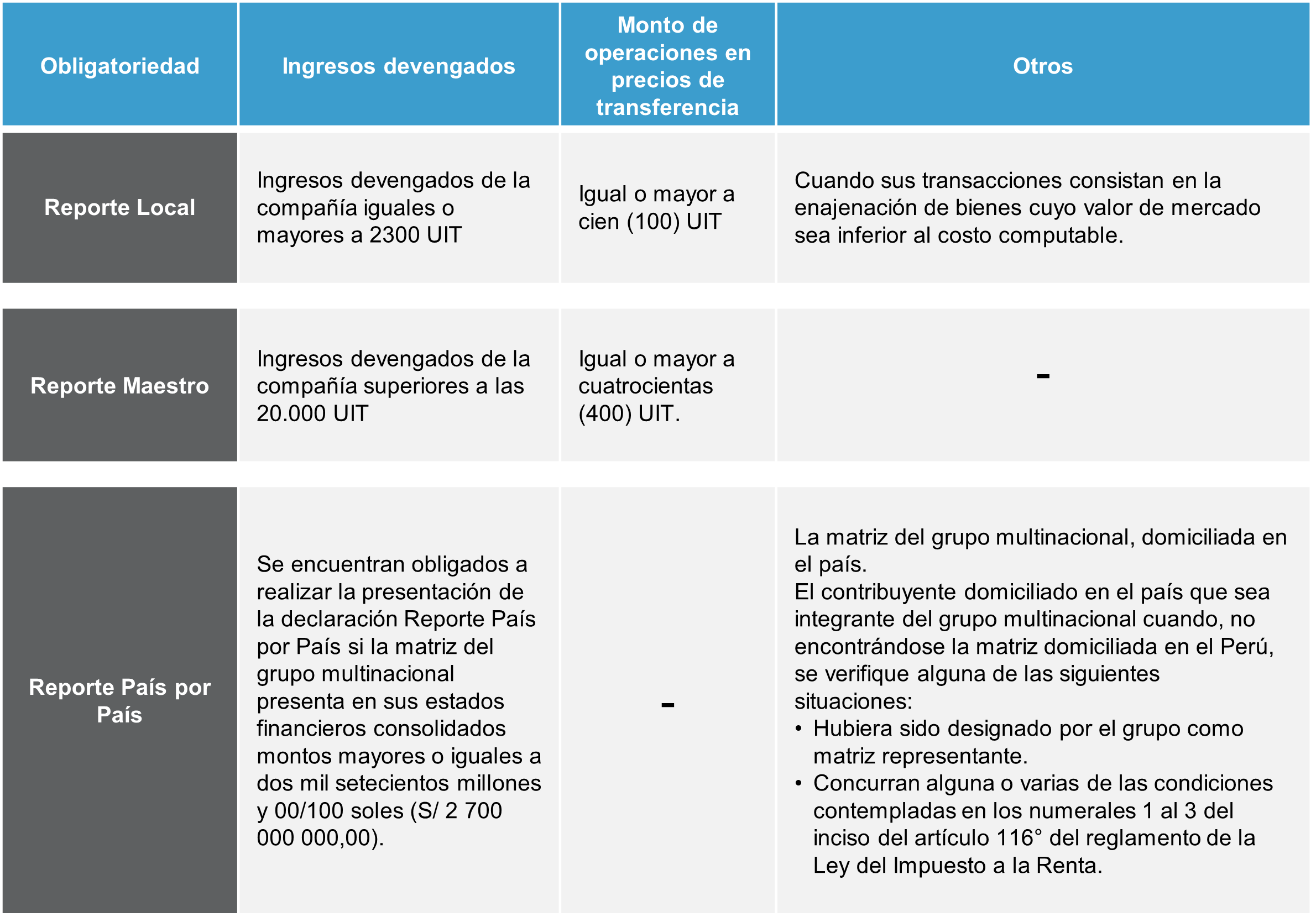 | Obligatoriedad | Ingresos devengados | Monto de operaciones en precios de transferencia | Otros |
|---|---|---|---|
| Reporte Local | Ingresos devengados de la compañía iguales o mayores a 2300 UIT | Igual o mayor a cien (100) UIT | Cuando sus transacciones consistan en la enajenación de bienes cuyo valor de mercado sea inferior al costo computable. |
| Reporte Maestro | Ingresos devengados de la compañía superiores a las 20.000 UIT | Igual o mayor a cuatrocientas (400) UIT. | - |
| Reporte País por País | Se encuentran obligados a realizar la presentación de la declaración Reporte País por País si la matriz del grupo multinacional presenta en sus estados financieros consolidados montos mayores o iguales a dos mil setecientos millones y 00/100 soles (S/ 2 700 000 000,00). | - | La matriz del grupo multinacional, domiciliada en el país. El contribuyente domiciliado en el país que sea integrante del grupo multinacional cuando, no encontrándose la matriz domiciliada en el Perú, se verifique alguna de las siguientes situaciones: • Hubiera sido designado por el grupo como matriz representante. • Concurran alguna o varias de las condiciones contempladas en los numerales 1 al 3 del inciso del artículo 116° del reglamento de la Ley del Impuesto a la Renta. |